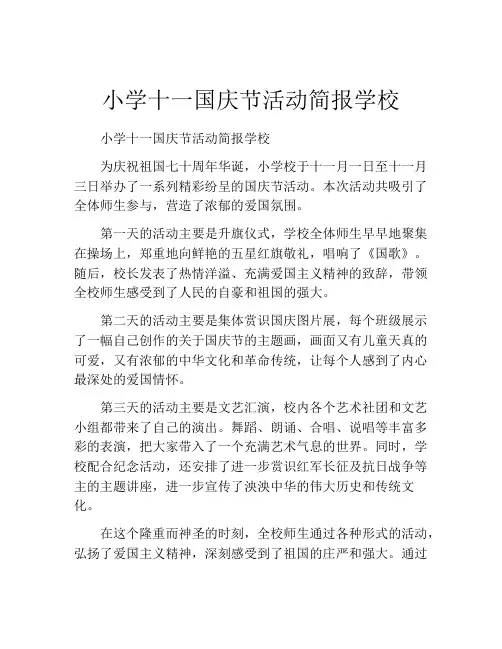 小学十一国庆节活动简报学校

小学十一国庆节活动简报学校

为庆祝祖国七十周年华诞，小学校于十一月一日至十一月三日举办了一系列精彩纷呈的国庆节活动。本次活动共吸引了全体师生参与，营造了浓郁的爱国氛围。

第一天的活动主要是升旗仪式，学校全体师生早早地聚集在操场上，郑重地向鲜艳的五星红旗敬礼，唱响了《国歌》。随后，校长发表了热情洋溢、充满爱国主义精神的致辞，带领全校师生感受到了人民的自豪和祖国的强大。

第二天的活动主要是集体赏识国庆图片展，每个班级展示了一幅自己创作的关于国庆节的主题画，画面又有儿童天真的可爱，又有浓郁的中华文化和革命传统，让每个人感到了内心最深处的爱国情怀。

第三天的活动主要是文艺汇演，校内各个艺术社团和文艺小组都带来了自己的演出。舞蹈、朗诵、合唱、说唱等丰富多彩的表演，把大家带入了一个充满艺术气息的世界。同时，学校配合纪念活动，还安排了进一步赏识红军长征及抗日战争等主的主题讲座，进一步宣传了泱泱中华的伟大历史和传统文化。

在这个隆重而神圣的时刻，全校师生通过各种形式的活动，弘扬了爱国主义精神，深刻感受到了祖国的庄严和强大。通过